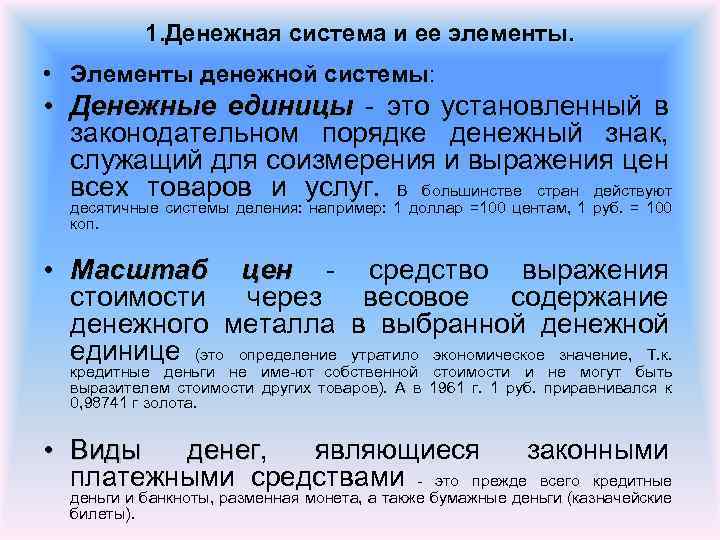 1.Денежная система и ее элементы.

• Элементы денежной системы:

• Денежные единицы - это установленный в законодательном порядке денежный знак, служащий для соизмерения и выражения цен всех товаров и услуг. В большинстве стран действуют десятичные системы деления: например: 1 доллар =100 центам, 1 руб. = 100 коп.

• Масштаб цен - средство выражения стоимости через весовое содержание денежного металла в выбранной денежной единице (это определение утратило экономическое значение, т.к. кредитные деньги не име-ют собственной стоимости и не могут быть выразителем стоимости других товаров). А в 1961 г. 1 руб. приравнивался к 0,98741 г золота.

• Виды денег, являющиеся законными платежными средствами - это прежде всего кредитные деньги и банкноты, разменная монета, а также бумажные деньги (казначейские билеты).